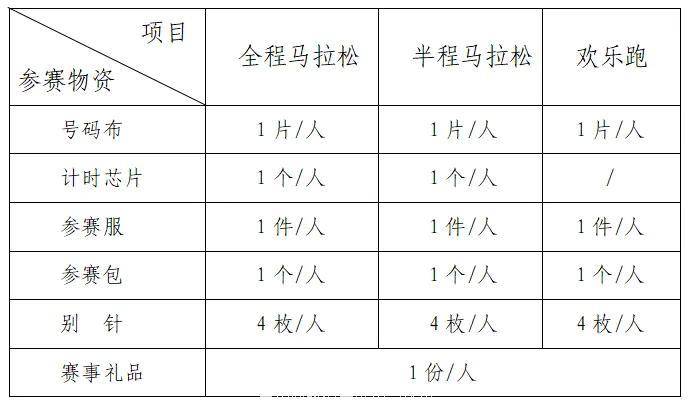 | 项目 参赛物资 | 全程马拉松 | 半程马拉松 | 欢乐跑 |
|---|---|---|---|
| 号码布 | 1片/人 | 1片/人 | 1片/人 |
| 计时芯片 | 1个/人 | 1个/人 | / |
| 参赛服 | 1件/人 | 1件/人 | 1件/人 |
| 参赛包 | 1个/人 | 1个/人 | 1个/人 |
| 别　针 | 4枚/人 | 4枚/人 | 4枚/人 |
| 赛事礼品 | 1份/人 | | |